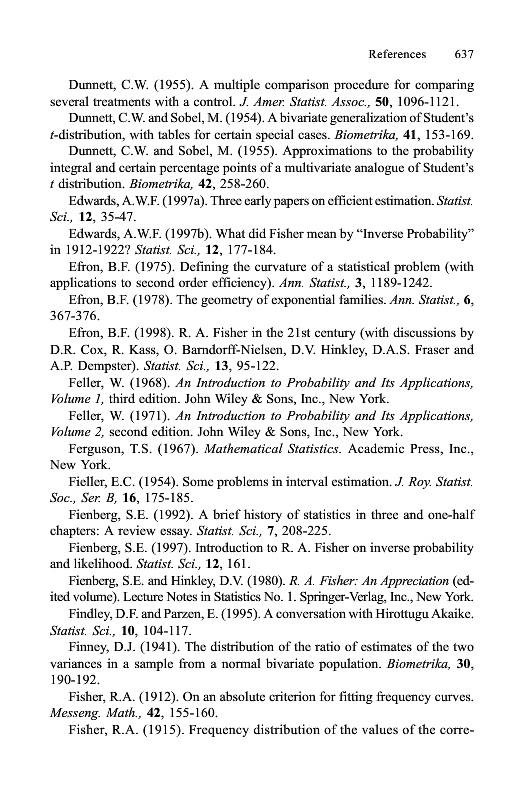 References 637

Dunnett, C.W. (1955). A multiple comparison procedure for comparing several treatments with a control. J. Amer. Statist. Assoc., 50, 1096-1121.

Dunnett, C.W. and Sobel, M. (1954). A bivariate generalization of Student's t-distribution, with tables for certain special cases. Biometrika, 41, 153-169.

Dunnett, C.W. and Sobel, M. (1955). Approximations to the probability integral and certain percentage points of a multivariate analogue of Student's t distribution. Biometrika, 42, 258-260.

Edwards, A.W.F. (1997a). Three early papers on efficient estimation. Statist. Sci., 12, 35-47.

Edwards, A.W.F. (1997b). What did Fisher mean by "Inverse Probability" in 1912-1922? Statist. Sci., 12, 177-184.

Efron, B.F. (1975). Defining the curvature of a statistical problem (with applications to second order efficiency). Ann. Statist., 3, 1189-1242.

Efron, B.F. (1978). The geometry of exponential families. Ann. Statist., 6, 367-376.

Efron, B.F. (1998). R. A. Fisher in the 21st century (with discussions by D.R. Cox, R. Kass, O. Barndorff-Nielsen, D.V. Hinkley, D.A.S. Fraser and A.P. Dempster). Statist. Sci., 13, 95-122.

Feller, W. (1968). An Introduction to Probability and Its Applications, Volume 1, third edition. John Wiley & Sons, Inc., New York.

Feller, W. (1971). An Introduction to Probability and Its Applications, Volume 2, second edition. John Wiley & Sons, Inc., New York.

Ferguson, T.S. (1967). Mathematical Statistics. Academic Press, Inc., New York.

Fieller, E.C. (1954). Some problems in interval estimation. J. Roy. Statist. Soc., Ser. B, 16, 175-185.

Fienberg, S.E. (1992). A brief history of statistics in three and one-half chapters: A review essay. Statist. Sci., 7, 208-225.

Fienberg, S.E. (1997). Introduction to R. A. Fisher on inverse probability and likelihood. Statist. Sci., 12, 161.

Fienberg, S.E. and Hinkley, D.V. (1980). R. A. Fisher: An Appreciation (edited volume). Lecture Notes in Statistics No. 1. Springer-Verlag, Inc., New York.

Findley, D.F. and Parzen, E. (1995). A conversation with Hirottugu Akaike. Statist. Sci., 10, 104-117.

Finney, D.J. (1941). The distribution of the ratio of estimates of the two variances in a sample from a normal bivariate population. Biometrika, 30, 190-192.

Fisher, R.A. (1912). On an absolute criterion for fitting frequency curves. Messeng. Math., 42, 155-160.

Fisher, R.A. (1915). Frequency distribution of the values of the corre-